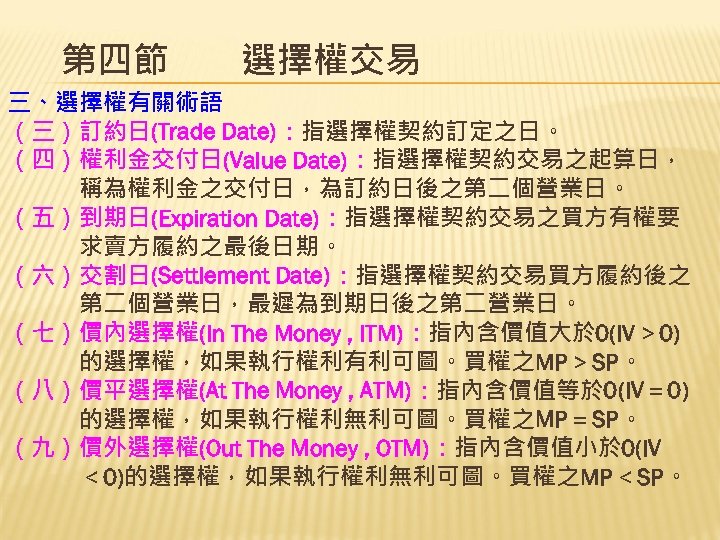 第四節　　選擇權交易

三、選擇權有關術語

（三）訂約日(Trade Date)：指選擇權契約訂定之日。

（四）權利金交付日(Value Date)：指選擇權契約交易之起算日，稱為權利金之交付日，為訂約日後之第二個營業日。

（五）到期日(Expiration Date)：指選擇權契約交易之買方有權要求賣方履約之最後日期。

（六）交割日(Settlement Date)：指選擇權契約交易買方履約後之第二個營業日，最遲為到期日後之第二營業日。

（七）價內選擇權(In The Money , ITM)：指內含價值大於0(IV > 0)的選擇權，如果執行權利有利可圖。買權之MP > SP。

（八）價平選擇權(At The Money , ATM)：指內含價值等於0(IV = 0)的選擇權，如果執行權利無利可圖。買權之MP = SP。

（九）價外選擇權(Out The Money , OTM)：指內含價值小於0(IV < 0)的選擇權，如果執行權利無利可圖。買權之MP < SP。